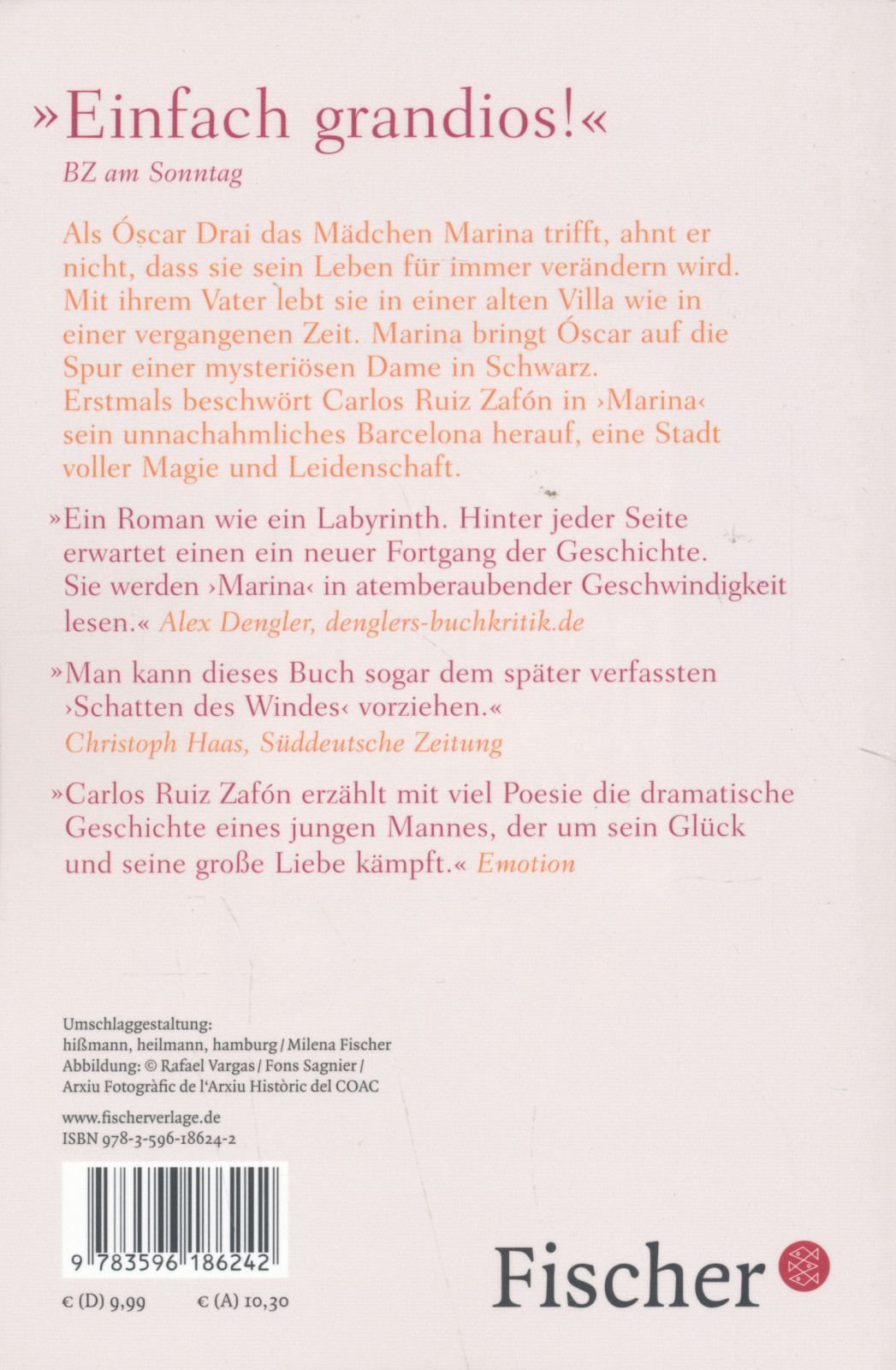 »Einfach grandios!«
BZ am Sonntag

Als Óscar Drai das Mädchen Marina trifft, ahnt er nicht, dass sie sein Leben für immer verändern wird. Mit ihrem Vater lebt sie in einer alten Villa wie in einer vergangenen Zeit. Marina bringt Óscar auf die Spur einer mysteriösen Dame in Schwarz. Erstmals beschwört Carlos Ruiz Zafón in ›Marina‹ sein unnachahmliches Barcelona herauf, eine Stadt voller Magie und Leidenschaft.

»Ein Roman wie ein Labyrinth. Hinter jeder Seite erwartet einen ein neuer Fortgang der Geschichte. Sie werden ›Marina‹ in atemberaubender Geschwindigkeit lesen.« Alex Dengler, denglers-buchkritik.de

»Man kann dieses Buch sogar dem später verfassten ›Schatten des Windes‹ vorziehen.«
Christoph Haas, Süddeutsche Zeitung

»Carlos Ruiz Zafón erzählt mit viel Poesie die dramatische Geschichte eines jungen Mannes, der um sein Glück und seine große Liebe kämpft.« Emotion

Umschlaggestaltung:
hißmann, heilmann, hamburg / Milena Fischer
Abbildung: © Rafael Vargas / Fons Sagnier / Arxiu Fotogràfic de l'Arxiu Històric del COAC

www.fischerverlage.de
ISBN 978-3-596-18624-2

9 783596 186242

€ (D) 9,99 € (A) 10,30

Fischer